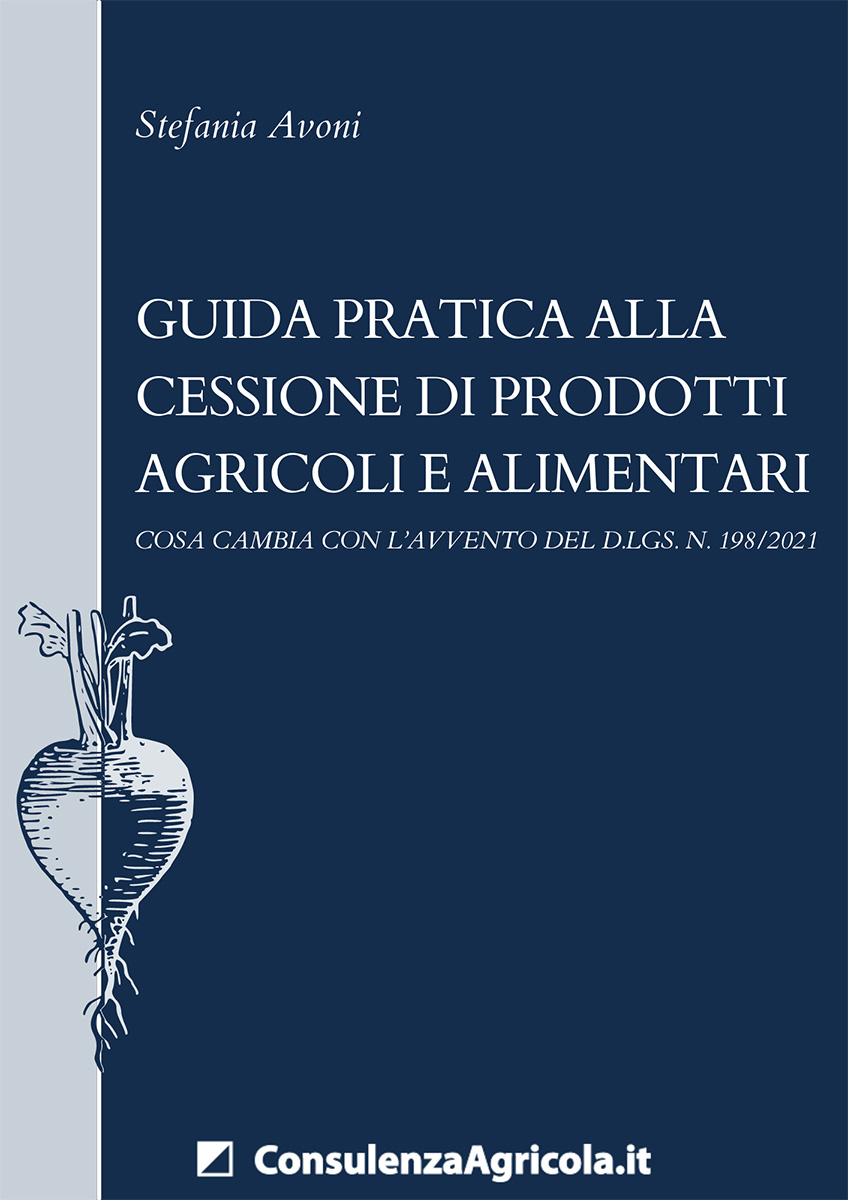 Stefania Avoni

GUIDA PRATICA ALLA CESSIONE DI PRODOTTI AGRICOLI E ALIMENTARI

COSA CAMBIA CON L'AVVENTO DEL D.LGS. N. 198/2021

ConsulenzaAgricola.it